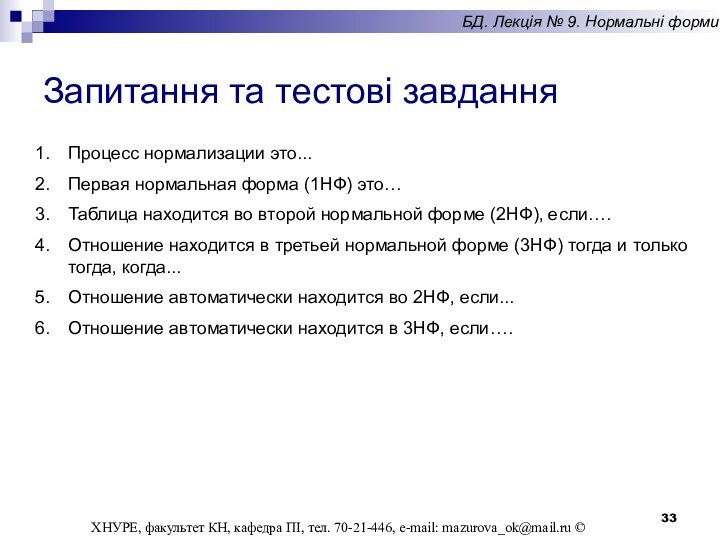 БД. Лекція № 9. Нормальні форми

Запитання та тестові завдання

1. Процесс нормализации это...
2. Первая нормальная форма (1НФ) это…
3. Таблица находится во второй нормальной форме (2НФ), если….
4. Отношение находится в третьей нормальной форме (3НФ) тогда и только тогда, когда...
5. Отношение автоматически находится во 2НФ, если...
6. Отношение автоматически находится в 3НФ, если….

ХНУРЕ, факультет КН, кафедра ПІ, тел. 70-21-446, e-mail: mazurova_ok@mail.ru ©

33